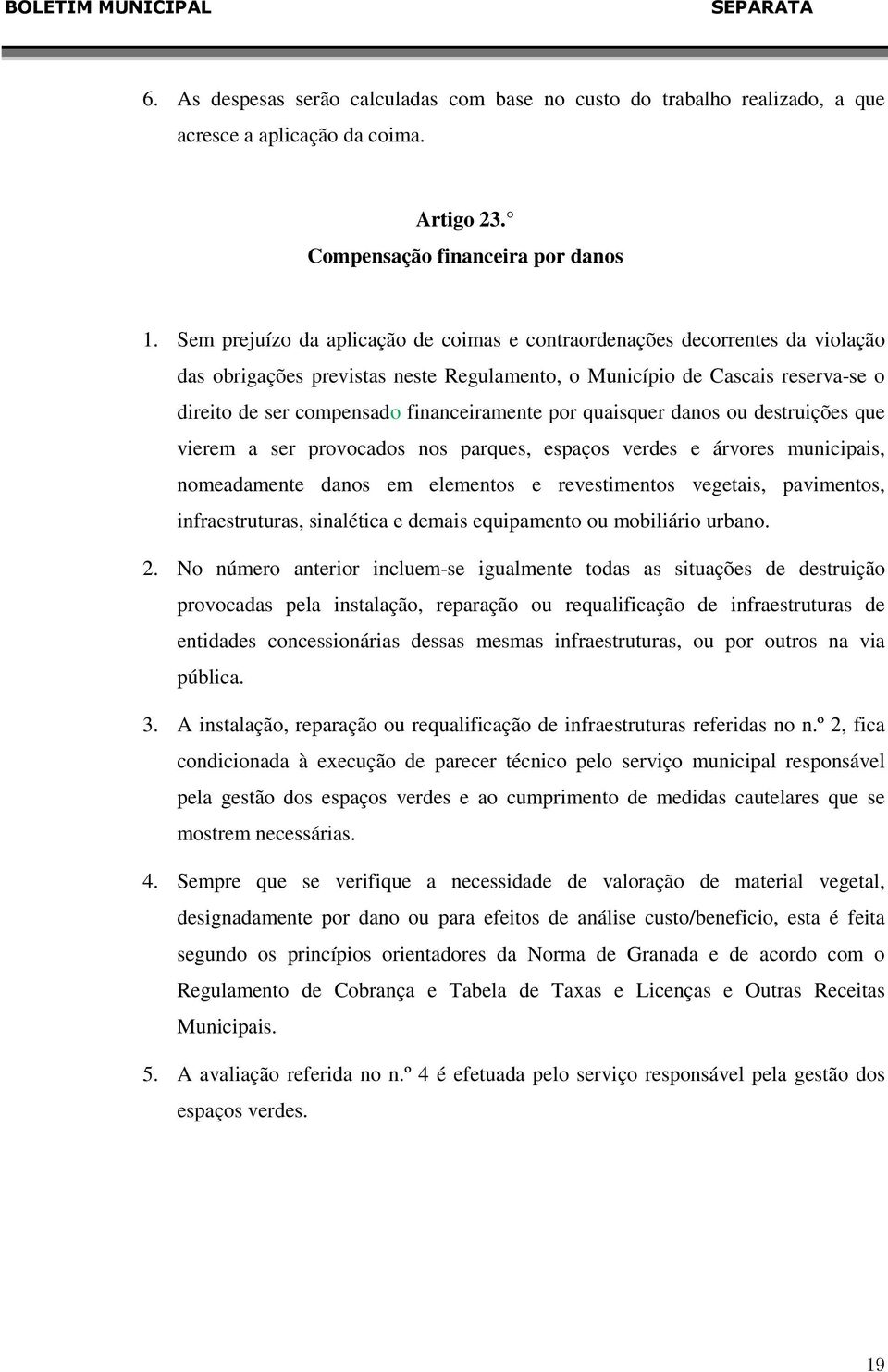 BOLETIM MUNICIPAL SEPARATA

6. As despesas serão calculadas com base no custo do trabalho realizado, a que acresce a aplicação da coima.

Artigo 23.°
Compensação financeira por danos

1. Sem prejuízo da aplicação de coimas e contraordenações decorrentes da violação das obrigações previstas neste Regulamento, o Município de Cascais reserva-se o direito de ser compensado financeiramente por quaisquer danos ou destruições que vierem a ser provocados nos parques, espaços verdes e árvores municipais, nomeadamente danos em elementos e revestimentos vegetais, pavimentos, infraestruturas, sinalética e demais equipamento ou mobiliário urbano.

2. No número anterior incluem-se igualmente todas as situações de destruição provocadas pela instalação, reparação ou requalificação de infraestruturas de entidades concessionárias dessas mesmas infraestruturas, ou por outros na via pública.

3. A instalação, reparação ou requalificação de infraestruturas referidas no n.º 2, fica condicionada à execução de parecer técnico pelo serviço municipal responsável pela gestão dos espaços verdes e ao cumprimento de medidas cautelares que se mostrem necessárias.

4. Sempre que se verifique a necessidade de valoração de material vegetal, designadamente por dano ou para efeitos de análise custo/beneficio, esta é feita segundo os princípios orientadores da Norma de Granada e de acordo com o Regulamento de Cobrança e Tabela de Taxas e Licenças e Outras Receitas Municipais.

5. A avaliação referida no n.º 4 é efetuada pelo serviço responsável pela gestão dos espaços verdes.

19